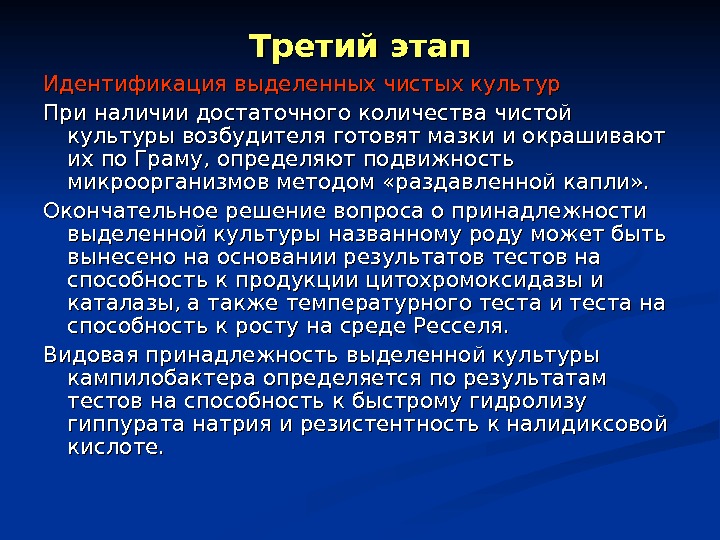 Третий этап

Идентификация выделенных чистых культур

При наличии достаточного количества чистой культуры возбудителя готовят мазки и окрашивают их по Граму, определяют подвижность микроорганизмов методом «раздавленной капли».

Окончательное решение вопроса о принадлежности выделенной культуры названному роду может быть вынесено на основании результатов тестов на способность к продукции цитохромоксидазы и каталазы, а также температурного теста и теста на способность к росту на среде Ресселя.

Видовая принадлежность выделенной культуры кампилобактера определяется по результатам тестов на способность к быстрому гидролизу гиппурата натрия и резистентность к налидиксовой кислоте.